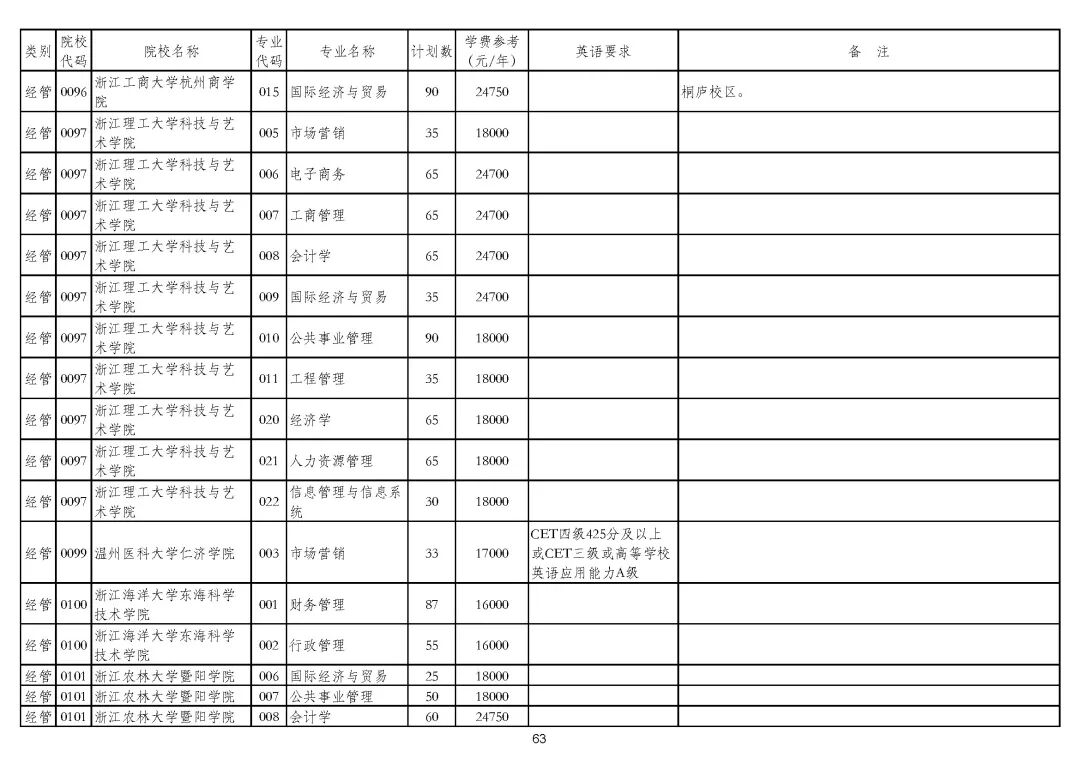 | 类别 | 院校代码 | 院校名称 | 专业代码 | 专业名称 | 计划数 | 学费参考（元/年） | 英语要求 | 备 注 |
|---|---|---|---|---|---|---|---|---|
| 经管 | 0096 | 浙江工商大学杭州商学院 | 015 | 国际经济与贸易 | 90 | 24750 | | 桐庐校区。 |
| 经管 | 0097 | 浙江理工大学科技与艺术学院 | 005 | 市场营销 | 35 | 18000 | | |
| 经管 | 0097 | 浙江理工大学科技与艺术学院 | 006 | 电子商务 | 65 | 24700 | | |
| 经管 | 0097 | 浙江理工大学科技与艺术学院 | 007 | 工商管理 | 65 | 24700 | | |
| 经管 | 0097 | 浙江理工大学科技与艺术学院 | 008 | 会计学 | 65 | 24700 | | |
| 经管 | 0097 | 浙江理工大学科技与艺术学院 | 009 | 国际经济与贸易 | 35 | 24700 | | |
| 经管 | 0097 | 浙江理工大学科技与艺术学院 | 010 | 公共事业管理 | 90 | 18000 | | |
| 经管 | 0097 | 浙江理工大学科技与艺术学院 | 011 | 工程管理 | 35 | 18000 | | |
| 经管 | 0097 | 浙江理工大学科技与艺术学院 | 020 | 经济学 | 65 | 18000 | | |
| 经管 | 0097 | 浙江理工大学科技与艺术学院 | 021 | 人力资源管理 | 65 | 18000 | | |
| 经管 | 0097 | 浙江理工大学科技与艺术学院 | 022 | 信息管理与信息系统 | 30 | 18000 | | |
| 经管 | 0099 | 温州医科大学仁济学院 | 003 | 市场营销 | 33 | 17000 | CET四级425分及以上或CET三级或高等学校英语应用能力A级 | |
| 经管 | 0100 | 浙江海洋大学东海科学技术学院 | 001 | 财务管理 | 87 | 16000 | | |
| 经管 | 0100 | 浙江海洋大学东海科学技术学院 | 002 | 行政管理 | 55 | 16000 | | |
| 经管 | 0101 | 浙江农林大学暨阳学院 | 006 | 国际经济与贸易 | 25 | 18000 | | |
| 经管 | 0101 | 浙江农林大学暨阳学院 | 007 | 公共事业管理 | 50 | 18000 | | |
| 经管 | 0101 | 浙江农林大学暨阳学院 | 008 | 会计学 | 60 | 24750 | | |

63